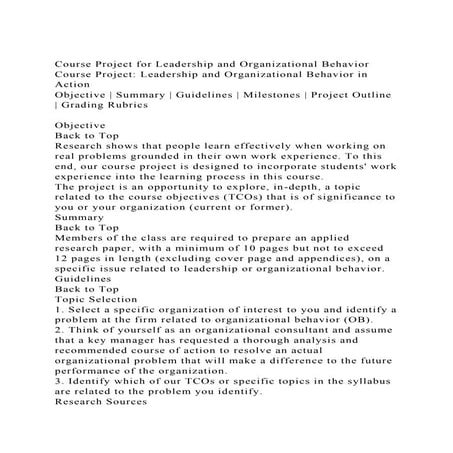 Course Project for Leadership and Organizational Behavior
Course Project: Leadership and Organizational Behavior in Action
Objective | Summary | Guidelines | Milestones | Project Outline | Grading Rubrics

Objective
Back to Top
Research shows that people learn effectively when working on real problems grounded in their own work experience. To this end, our course project is designed to incorporate students' work experience into the learning process in this course.
The project is an opportunity to explore, in-depth, a topic related to the course objectives (TCOs) that is of significance to you or your organization (current or former).
Summary
Back to Top
Members of the class are required to prepare an applied research paper, with a minimum of 10 pages but not to exceed 12 pages in length (excluding cover page and appendices), on a specific issue related to leadership or organizational behavior.
Guidelines
Back to Top
Topic Selection
1. Select a specific organization of interest to you and identify a problem at the firm related to organizational behavior (OB).
2. Think of yourself as an organizational consultant and assume that a key manager has requested a thorough analysis and recommended course of action to resolve an actual organizational problem that will make a difference to the future performance of the organization.
3. Identify which of our TCOs or specific topics in the syllabus are related to the problem you identify.
Research Sources